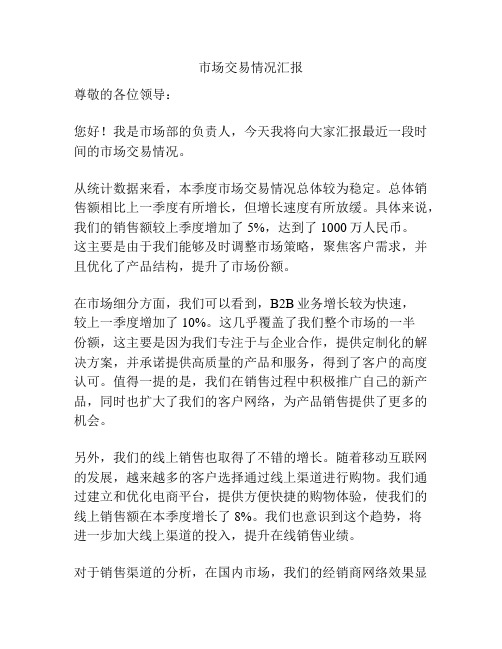 市场交易情况汇报

尊敬的各位领导：

您好！我是市场部的负责人，今天我将向大家汇报最近一段时间的市场交易情况。

从统计数据来看，本季度市场交易情况总体较为稳定。总体销售额相比上一季度有所增长，但增长速度有所放缓。具体来说，我们的销售额较上季度增加了 5%，达到了 1000 万人民币。这主要是由于我们能够及时调整市场策略，聚焦客户需求，并且优化了产品结构，提升了市场份额。

在市场细分方面，我们可以看到，B2B 业务增长较为快速，较上一季度增加了 10%。这几乎覆盖了我们整个市场的一半份额，这主要是因为我们专注于与企业合作，提供定制化的解决方案，并承诺提供高质量的产品和服务，得到了客户的高度认可。值得一提的是，我们在销售过程中积极推广自己的新产品，同时也扩大了我们的客户网络，为产品销售提供了更多的机会。

另外，我们的线上销售也取得了不错的增长。随着移动互联网的发展，越来越多的客户选择通过线上渠道进行购物。我们通过建立和优化电商平台，提供方便快捷的购物体验，使我们的线上销售额在本季度增长了 8%。我们也意识到这个趋势，将进一步加大线上渠道的投入，提升在线销售业绩。

对于销售渠道的分析，在国内市场，我们的经销商网络效果显